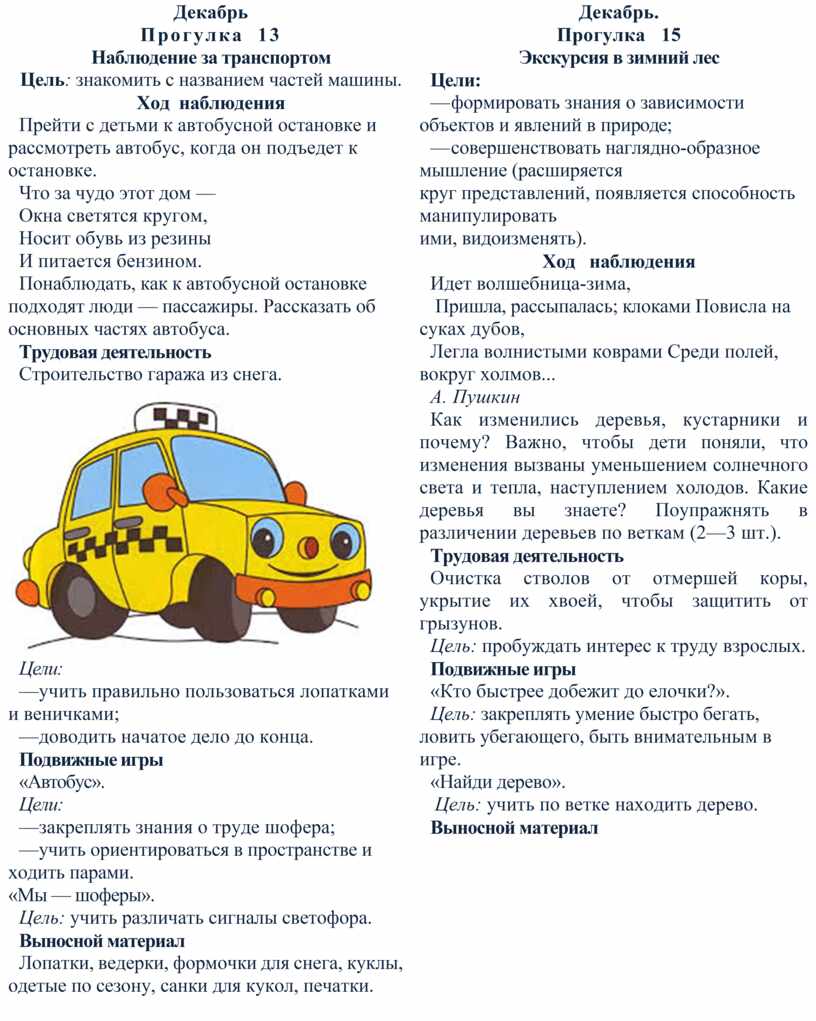 Декабрь
Прогулка 13
Наблюдение за транспортом
Цель: знакомить с названием частей машины.
Ход наблюдения
Прейти с детьми к автобусной остановке и рассмотреть автобус, когда он подъедет к остановке.
Что за чудо этот дом —
Окна светятся кругом,
Носит обувь из резины
И питается бензином.
Понаблюдать, как к автобусной остановке подходят люди — пассажиры. Рассказать об основных частях автобуса.
Трудовая деятельность
Строительство гаража из снега.

Цели:
—учить правильно пользоваться лопатками и веничками;
—доводить начатое дело до конца.
Подвижные игры
«Автобус».
Цели:
—закреплять знания о труде шофера;
—учить ориентироваться в пространстве и ходить парами.
«Мы — шоферы».
Цель: учить различать сигналы светофора.
Выносной материал
Лопатки, ведерки, формочки для снега, куклы, одетые по сезону, санки для кукол, печатки.

Декабрь.
Прогулка 15
Экскурсия в зимний лес
Цели:
—формировать знания о зависимости объектов и явлений в природе;
—совершенствовать наглядно-образное мышление (расширяется круг представлений, появляется способность манипулировать ими, видоизменять).
Ход наблюдения
Идет волшебница-зима,
Пришла, рассыпалась; клоками Повисла на суках дубов,
Легла волнистыми коврами Среди полей, вокруг холмов...
А. Пушкин
Как изменились деревья, кустарники и почему? Важно, чтобы дети поняли, что изменения вызваны уменьшением солнечного света и тепла, наступлением холодов. Какие деревья вы знаете? Поупражнять в различении деревьев по веткам (2—3 шт.).
Трудовая деятельность
Очистка стволов от отмершей коры, укрытие их хвоей, чтобы защитить от грызунов.
Цель: пробуждать интерес к труду взрослых.
Подвижные игры
«Кто быстрее добежит до елочки?».
Цель: закреплять умение быстро бегать, ловить убегающего, быть внимательным в игре.
«Найди дерево».
Цель: учить по ветке находить дерево.
Выносной материал